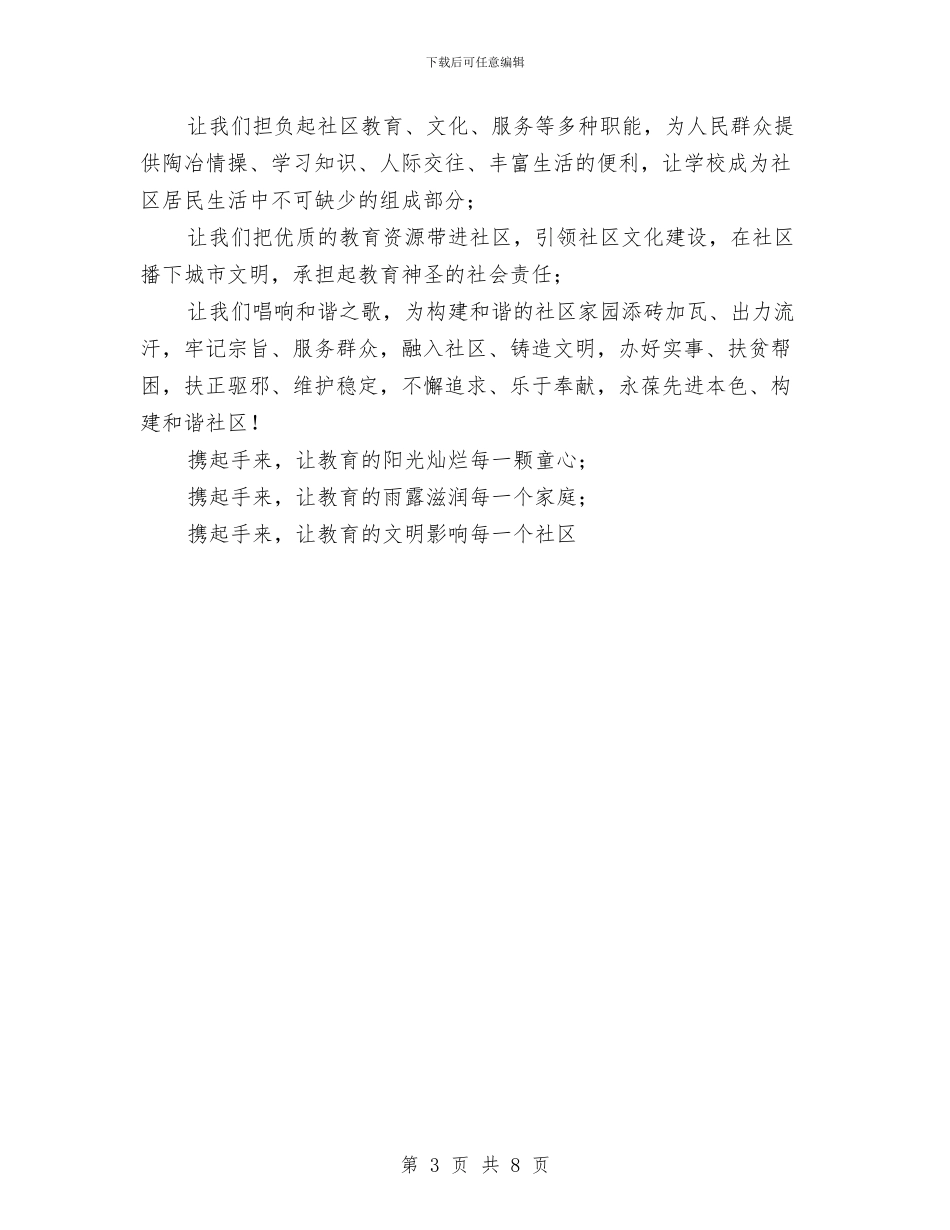 下载后可任意编辑

让我们担负起社区教育、文化、服务等多种职能，为人民群众提供陶冶情操、学习知识、人际交往、丰富生活的便利，让学校成为社区居民生活中不可缺少的组成部分；

让我们把优质的教育资源带进社区，引领社区文化建设，在社区播下城市文明，承担起教育神圣的社会责任；

让我们唱响和谐之歌，为构建和谐的社区家园添砖加瓦、出力流汗，牢记宗旨、服务群众，融入社区、铸造文明，办好实事、扶贫帮困，扶正驱邪、维护稳定，不懈追求、乐于奉献，永葆先进本色、构建和谐社区！

携起手来，让教育的阳光灿烂每一颗童心；

携起手来，让教育的雨露滋润每一个家庭；

携起手来，让教育的文明影响每一个社区

第 3 页 共 8 页